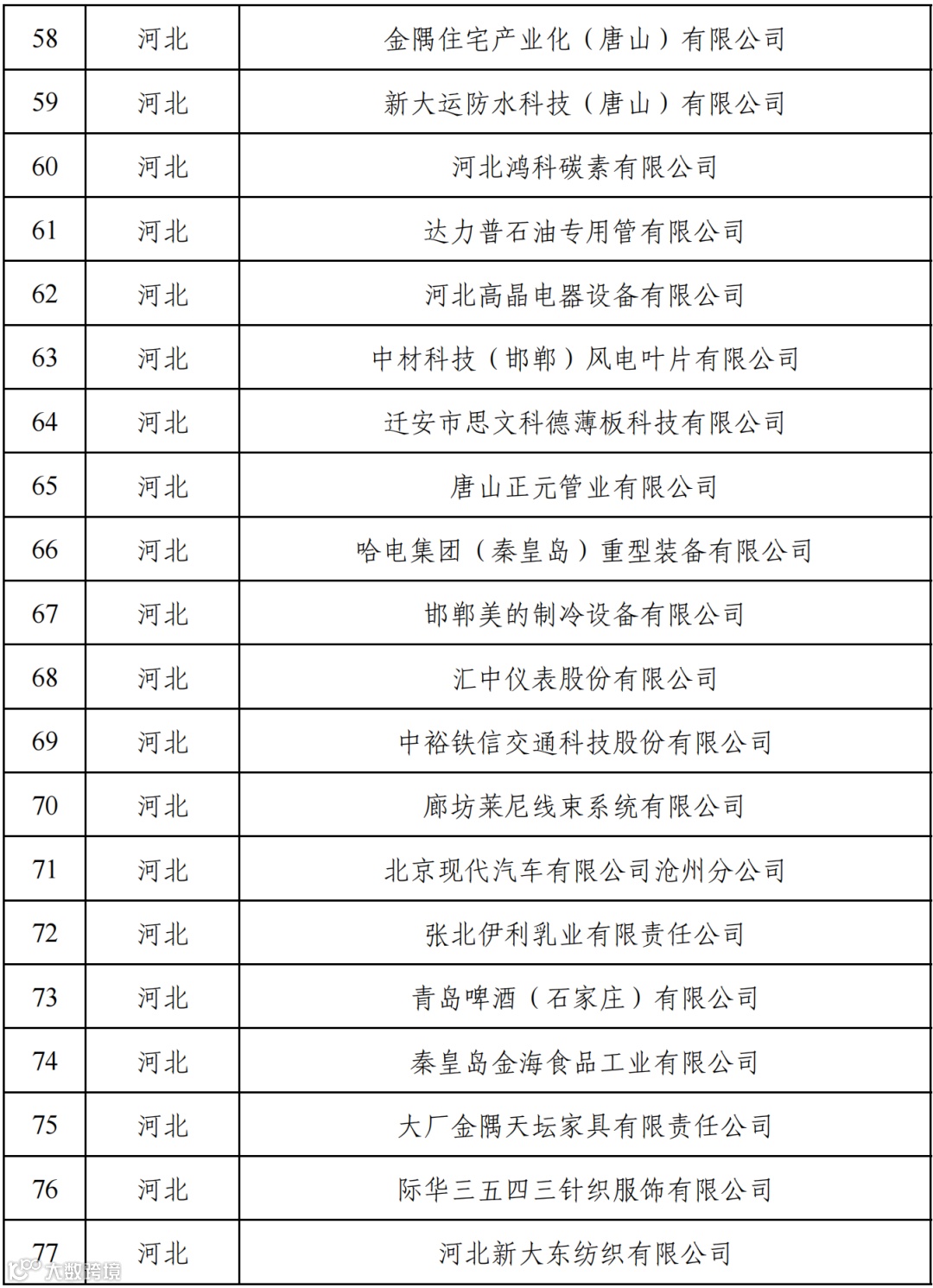 | 58 | 河北 | 金隅住宅产业化（唐山）有限公司 |
|---|---|---|
| 59 | 河北 | 新大运防水科技（唐山）有限公司 |
| 60 | 河北 | 河北鸿科碳素有限公司 |
| 61 | 河北 | 达力普石油专用管有限公司 |
| 62 | 河北 | 河北高晶电器设备有限公司 |
| 63 | 河北 | 中材科技（邯郸）风电叶片有限公司 |
| 64 | 河北 | 迁安市思文科德薄板科技有限公司 |
| 65 | 河北 | 唐山正元管业有限公司 |
| 66 | 河北 | 哈电集团（秦皇岛）重型装备有限公司 |
| 67 | 河北 | 邯郸美的制冷设备有限公司 |
| 68 | 河北 | 汇中仪表股份有限公司 |
| 69 | 河北 | 中裕铁信交通科技股份有限公司 |
| 70 | 河北 | 廊坊莱尼线束系统有限公司 |
| 71 | 河北 | 北京现代汽车有限公司沧州分公司 |
| 72 | 河北 | 张北伊利乳业有限责任公司 |
| 73 | 河北 | 青岛啤酒（石家庄）有限公司 |
| 74 | 河北 | 秦皇岛金海食品工业有限公司 |
| 75 | 河北 | 大厂金隅天坛家具有限责任公司 |
| 76 | 河北 | 际华三五四三针织服饰有限公司 |
| 77 | 河北 | 河北新大东纺织有限公司 |

大数跨境